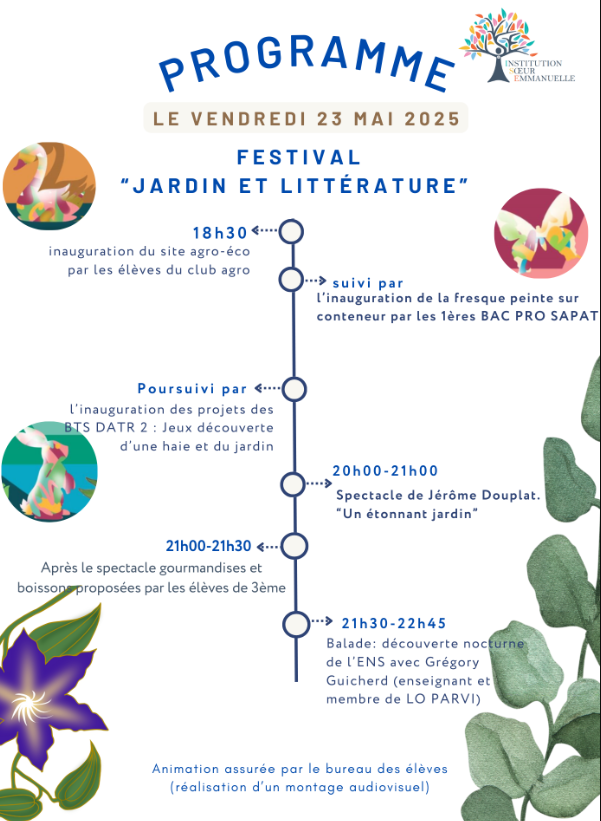 PROGRAMME

INSTITUTION SŒUR EMMANUELLE

LE VENDREDI 23 MAI 2025

FESTIVAL
"JARDIN ET LITTÉRATURE"

18h30
inauguration du site agro-éco par les élèves du club agro

suivi par
l'inauguration de la fresque peinte sur conteneur par les 1ères BAC PRO SAPAT

Poursuivi par
l'inauguration des projets des BTS DATR 2 : Jeux découverte d'une haie et du jardin

20h00-21h00
Spectacle de Jérôme Douplat. "Un étonnant jardin"

21h00-21h30
Après le spectacle gourmandises et boissons proposées par les élèves de 3ème

21h30-22h45
Balade: découverte nocturne de l'ENS avec Grégory Guicherd (enseignant et membre de LO PARVI)

Animation assurée par le bureau des élèves (réalisation d'un montage audiovisuel)